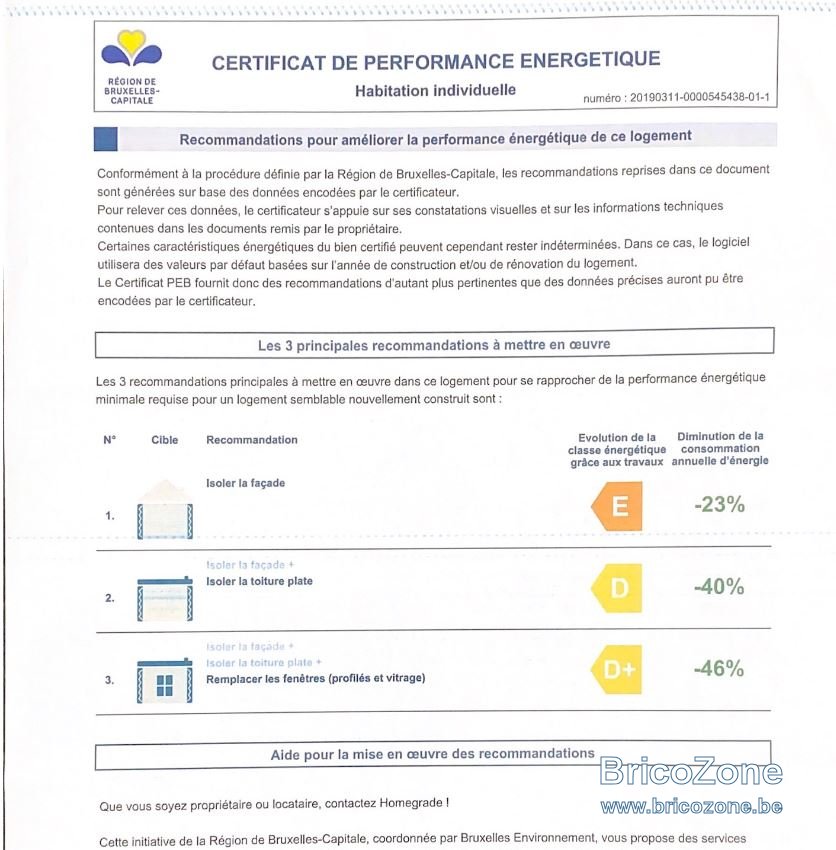 RÉGION DE BRUXELLES-CAPITALE

CERTIFICAT DE PERFORMANCE ENERGETIQUE

Habitation individuelle

numéro : 20190311-0000545438-01-1

Recommandations pour améliorer la performance énergétique de ce logement

Conformément à la procédure définie par la Région de Bruxelles-Capitale, les recommandations reprises dans ce document sont générées sur base des données encodées par le certificateur.
Pour relever ces données, le certificateur s'appuie sur ses constatations visuelles et sur les informations techniques contenues dans les documents remis par le propriétaire.
Certaines caractéristiques énergétiques du bien certifié peuvent cependant rester indéterminées. Dans ce cas, le logiciel utilisera des valeurs par défaut basées sur l'année de construction et/ou de rénovation du logement.
Le Certificat PEB fournit donc des recommandations d'autant plus pertinentes que des données précises auront pu être encodées par le certificateur.

Les 3 principales recommandations à mettre en œuvre

Les 3 recommandations principales à mettre en œuvre dans ce logement pour se rapprocher de la performance énergétique minimale requise pour un logement semblable nouvellement construit sont :

| N° | Cible | Recommandation | Evolution de la classe énergétique grâce aux travaux | Diminution de la consommation annuelle d'énergie |
|---|---|---|---|---|
| 1. | | Isoler la façade | E | -23% |
| 2. | | Isoler la façade + Isoler la toiture plate | D | -40% |
| 3. | | Isoler la façade + Isoler la toiture plate + Remplacer les fenêtres (profilés et vitrage) | D+ | -46% |

Aide pour la mise en œuvre des recommandations

Que vous soyez propriétaire ou locataire, contactez Homegrade !

Cette initiative de la Région de Bruxelles-Capitale, coordonnée par Bruxelles Environnement, vous propose des services

BricoZone
www.bricozone.be